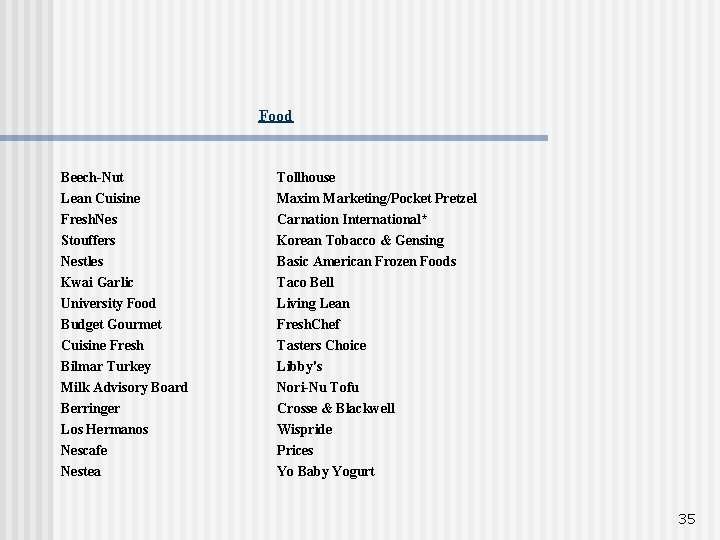 Food

Beech-Nut
Lean Cuisine
FreshNes
Stouffers
Nestles
Kwai Garlic
University Food
Budget Gourmet
Cuisine Fresh
Bilmar Turkey
Milk Advisory Board
Berringer
Los Hermanos
Nescafe
Nestea

Tollhouse
Maxim Marketing/Pocket Pretzel
Carnation International*
Korean Tobacco & Gensing
Basic American Frozen Foods
Taco Bell
Living Lean
FreshChef
Tasters Choice
Libby's
Nori-Nu Tofu
Crosse & Blackwell
Wispride
Prices
Yo Baby Yogurt

35